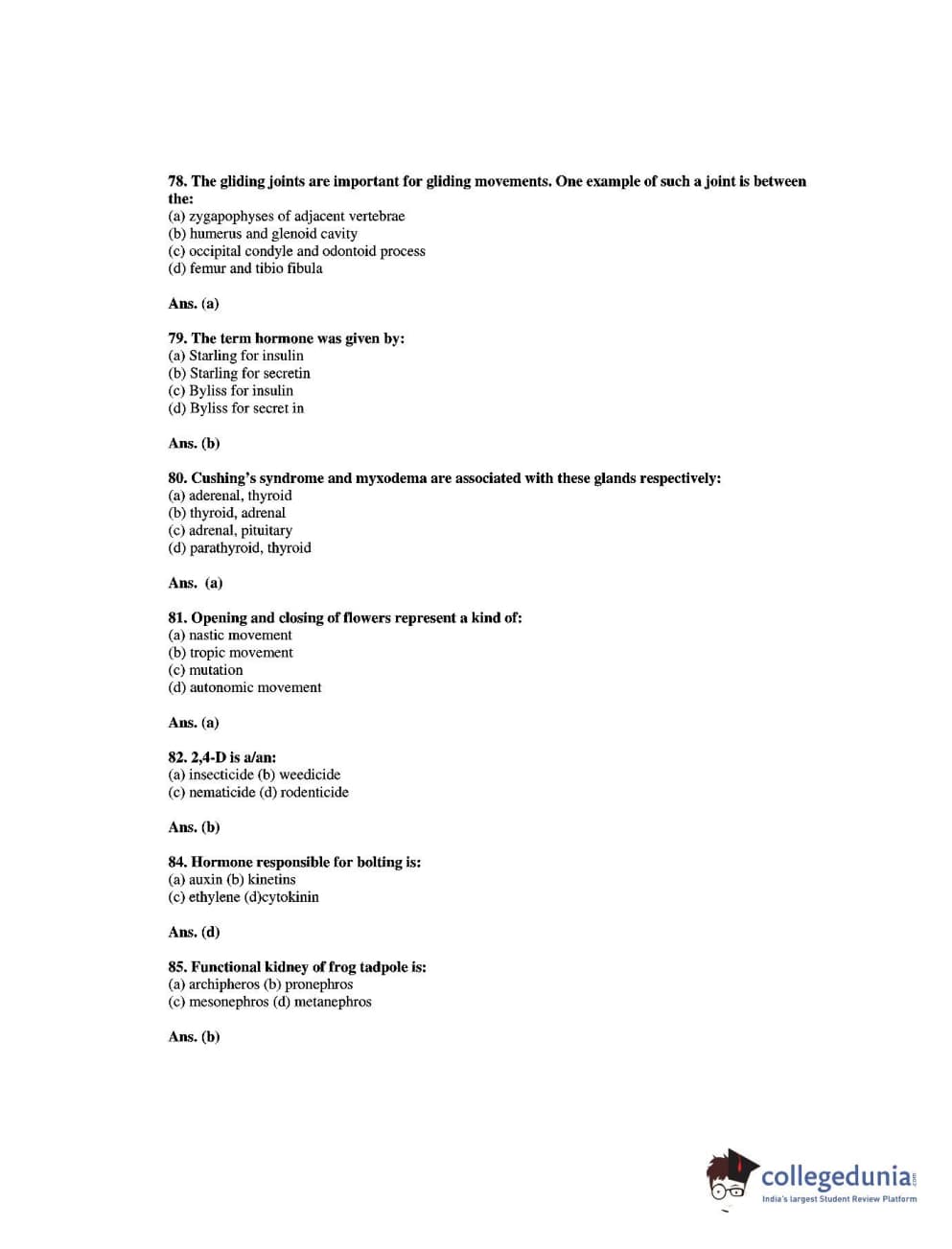 78. The gliding joints are important for gliding movements. One example of such a joint is between the:
(a) zygapophyses of adjacent vertebrae
(b) humerus and glenoid cavity
(c) occipital condyle and odontoid process
(d) femur and tibio fibula

Ans. (a)

79. The term hormone was given by:
(a) Starling for insulin
(b) Starling for secretin
(c) Byliss for insulin
(d) Byliss for secret in

Ans. (b)

80. Cushing's syndrome and myxodema are associated with these glands respectively:
(a) aderenal, thyroid
(b) thyroid, adrenal
(c) adrenal, pituitary
(d) parathyroid, thyroid

Ans. (a)

81. Opening and closing of flowers represent a kind of:
(a) nastic movement
(b) tropic movement
(c) mutation
(d) autonomic movement

Ans. (a)

82. 2,4-D is a/an:
(a) insecticide (b) weedicide
(c) nematicide (d) rodenticide

Ans. (b)

84. Hormone responsible for bolting is:
(a) auxin (b) kinetins
(c) ethylene (d)cytokinin

Ans. (d)

85. Functional kidney of frog tadpole is:
(a) archipheros (b) pronephros
(c) mesonephros (d) metanephros

Ans. (b)

collegedunia.com
India's largest Student Review Platform